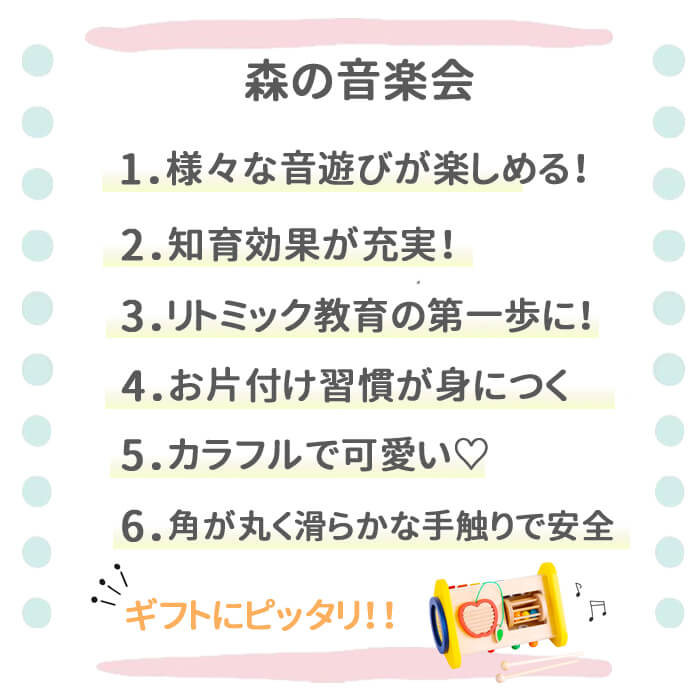 森の音楽会

1.様々な音遊びが楽しめる!

2.知育効果が充実!

3.リトミック教育の第一歩に!

4.お片付け習慣が身につく

5.カラフルで可愛い♡

6.角が丸く滑らかな手触りで安全

ギフトにピッタリ!!